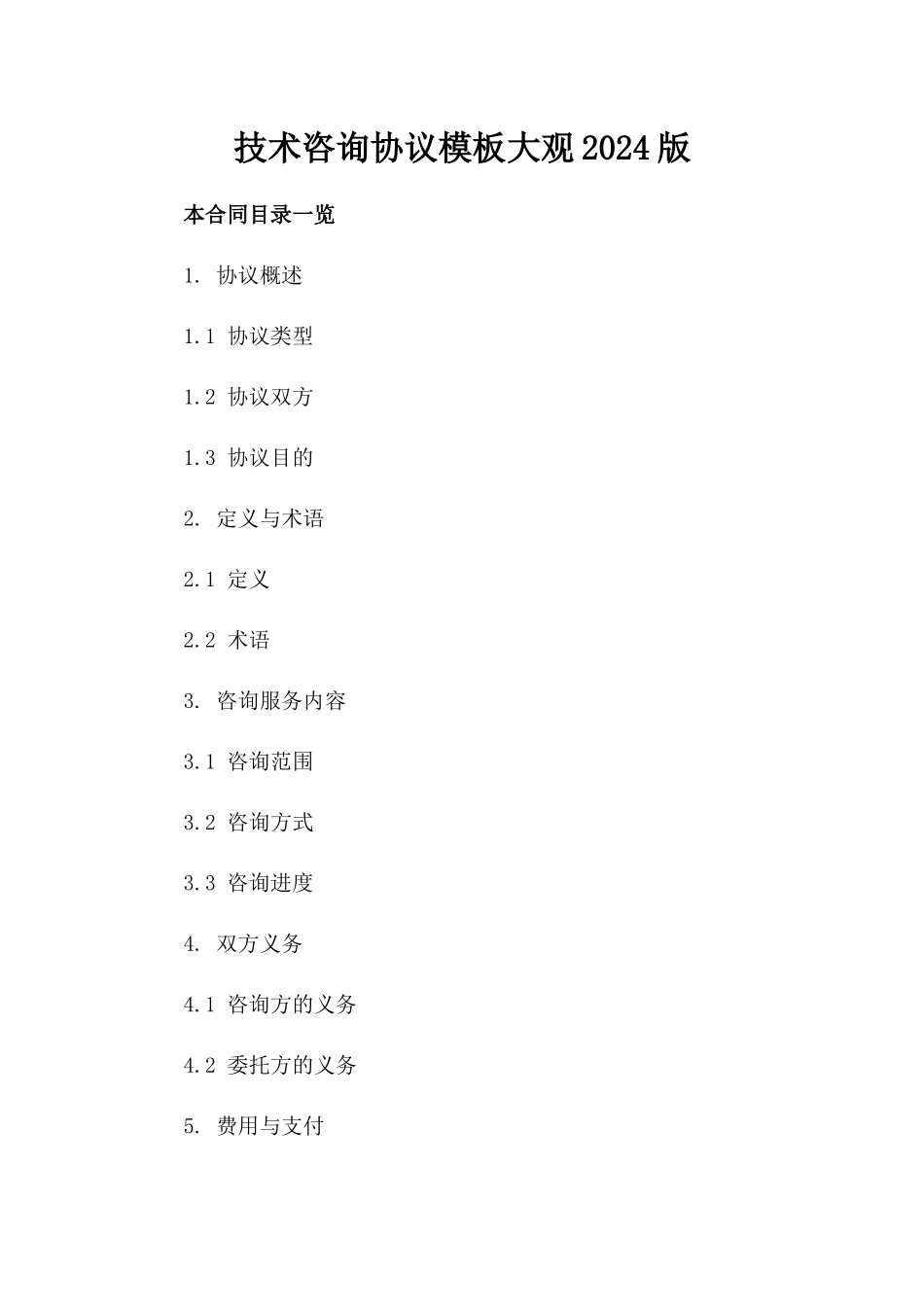 技术咨询协议模板大观2024版

本合同目录一览

1. 协议概述

1.1 协议类型

1.2 协议双方

1.3 协议目的

2. 定义与术语

2.1 定义

2.2 术语

3. 咨询服务内容

3.1 咨询范围

3.2 咨询方式

3.3 咨询进度

4. 双方义务

4.1 咨询方的义务

4.2 委托方的义务

5. 费用与支付